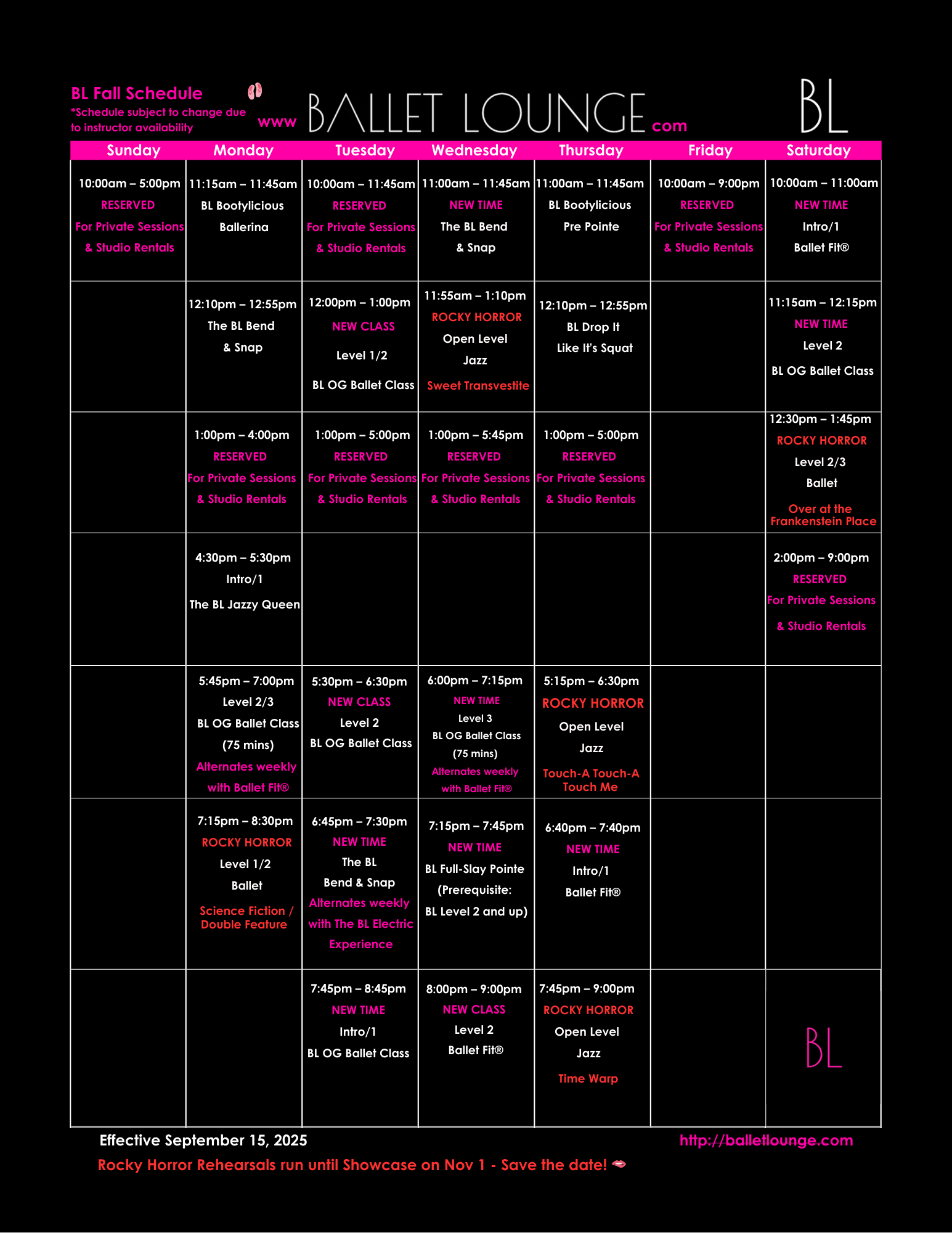 BL Fall Schedule

*Schedule subject to change due to instructor availability

www BALLET LOUNGE com

BL

| Sunday | Monday | Tuesday | Wednesday | Thursday | Friday | Saturday |
|---|---|---|---|---|---|---|
| 10:00am – 5:00pm RESERVED For Private Sessions & Studio Rentals | 11:15am – 11:45am BL Bootylicious Ballerina | 10:00am – 11:45am RESERVED For Private Sessions & Studio Rentals | 11:00am – 11:45am NEW TIME The BL Bend & Snap | 11:00am – 11:45am BL Bootylicious Pre Pointe | 10:00am – 9:00pm RESERVED For Private Sessions & Studio Rentals | 10:00am – 11:00am NEW TIME Intro/1 Ballet Fit® |
| | 12:10pm – 12:55pm The BL Bend & Snap | 12:00pm – 1:00pm NEW CLASS Level 1/2 BL OG Ballet Class | 11:55am – 1:10pm ROCKY HORROR Open Level Jazz Sweet Transvestite | 12:10pm – 12:55pm BL Drop It Like It's Squat | | 11:15am – 12:15pm NEW TIME Level 2 BL OG Ballet Class |
| | 1:00pm – 4:00pm RESERVED For Private Sessions & Studio Rentals | 1:00pm – 5:00pm RESERVED For Private Sessions & Studio Rentals | 1:00pm – 5:45pm RESERVED For Private Sessions & Studio Rentals | 1:00pm – 5:00pm RESERVED For Private Sessions & Studio Rentals | | 12:30pm – 1:45pm ROCKY HORROR Level 2/3 Ballet Over at the Frankenstein Place |
| | 4:30pm – 5:30pm Intro/1 The BL Jazzy Queen | | | | | 2:00pm – 9:00pm RESERVED For Private Sessions & Studio Rentals |
| | 5:45pm – 7:00pm Level 2/3 BL OG Ballet Class (75 mins) Alternates weekly with Ballet Fit® | 5:30pm – 6:30pm NEW CLASS Level 2 BL OG Ballet Class | 6:00pm – 7:15pm NEW TIME Level 3 BL OG Ballet Class (75 mins) Alternates weekly with Ballet Fit® | 5:15pm – 6:30pm ROCKY HORROR Open Level Jazz Touch-A Touch-A Touch Me | | |
| | 7:15pm – 8:30pm ROCKY HORROR Level 1/2 Ballet Science Fiction / Double Feature | 6:45pm – 7:30pm NEW TIME The BL Bend & Snap Alternates weekly with The BL Electric Experience | 7:15pm – 7:45pm NEW TIME BL Full-Slay Pointe (Prerequisite: BL Level 2 and up) | 6:40pm – 7:40pm NEW TIME Intro/1 Ballet Fit® | | |
| | | 7:45pm – 8:45pm NEW TIME Intro/1 BL OG Ballet Class | 8:00pm – 9:00pm NEW CLASS Level 2 Ballet Fit® | 7:45pm – 9:00pm ROCKY HORROR Open Level Jazz Time Warp | | BL |

Effective September 15, 2025

http://balletlounge.com

Rocky Horror Rehearsals run until Showcase on Nov 1 - Save the date!